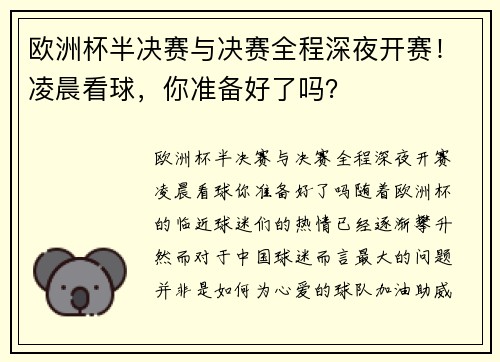 欧洲杯半决赛与决赛全程深夜开赛！凌晨看球，你准备好了吗？

欧洲杯半决赛与决赛全程深夜开赛凌晨看球你准备好了吗随着欧洲杯的临近球迷们的热情已经逐渐攀升然而对于中国球迷而言最大的问题并非是如何为心爱的球队加油助威